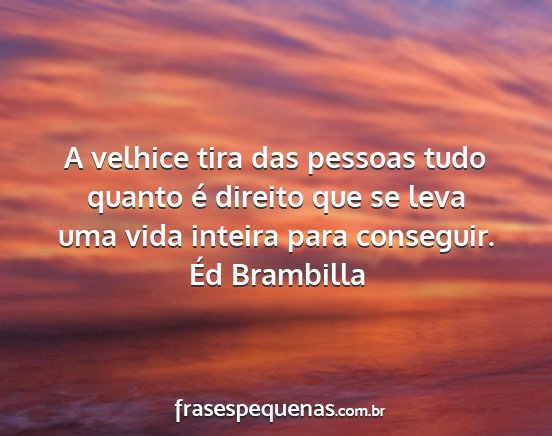 A velhice tira das pessoas tudo quanto é direito que se leva uma vida inteira para conseguir.
Éd Brambilla

frasespequenas.com.br